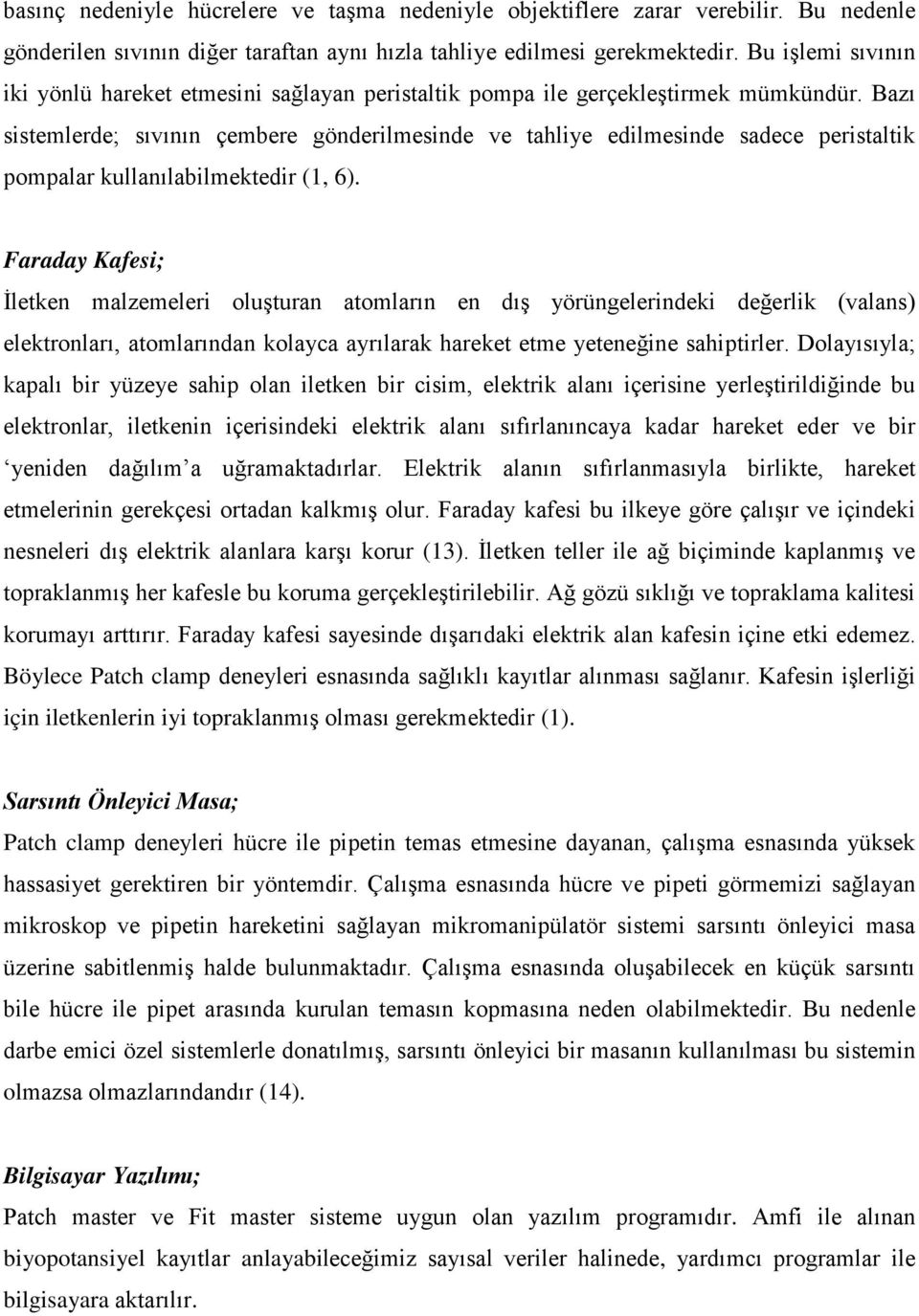 basınç nedeniyle hücrelere ve taşma nedeniyle objektiflere zarar verebilir. Bu nedenle gönderilen sıvının diğer taraftan aynı hızla tahliye edilmesi gerekmektedir. Bu işlemi sıvının iki yönlü hareket etmesini sağlayan peristaltik pompa ile gerçekleştirmek mümkündür. Bazı sistemlerde; sıvının çembere gönderilmesinde ve tahliye edilmesinde sadece peristaltik pompalar kullanılabilmektedir (1, 6).

Faraday Kafesi;

İletken malzemeleri oluşturan atomların en dış yörüngelerindeki değerlik (valans) elektronları, atomlarından kolayca ayrılarak hareket etme yeteneğine sahiptirler. Dolayısıyla; kapalı bir yüzeye sahip olan iletken bir cisim, elektrik alanı içerisine yerleştirildiğinde bu elektronlar, iletkenin içerisindeki elektrik alanı sıfırlanıncaya kadar hareket eder ve bir ‘yeniden dağılım’a uğramaktadırlar. Elektrik alanın sıfırlanmasıyla birlikte, hareket etmelerinin gerekçesi ortadan kalkmış olur. Faraday kafesi bu ilkeye göre çalışır ve içindeki nesneleri dış elektrik alanlara karşı korur (13). İletken teller ile ağ biçiminde kaplanmış ve topraklanmış her kafesle bu koruma gerçekleştirilebilir. Ağ gözü sıklığı ve topraklama kalitesi korumayı arttırır. Faraday kafesi sayesinde dışarıdaki elektrik alan kafesin içine etki edemez. Böylece Patch clamp deneyleri esnasında sağlıklı kayıtlar alınması sağlanır. Kafesin işlerliği için iletkenlerin iyi topraklanmış olması gerekmektedir (1).

Sarsıntı Önleyici Masa;

Patch clamp deneyleri hücre ile pipetin temas etmesine dayanan, çalışma esnasında yüksek hassasiyet gerektiren bir yöntemdir. Çalışma esnasında hücre ve pipeti görmemizi sağlayan mikroskop ve pipetin hareketini sağlayan mikromanipülatör sistemi sarsıntı önleyici masa üzerine sabitlenmiş halde bulunmaktadır. Çalışma esnasında oluşabilecek en küçük sarsıntı bile hücre ile pipet arasında kurulan temasın kopmasına neden olabilmektedir. Bu nedenle darbe emici özel sistemlerle donatılmış, sarsıntı önleyici bir masanın kullanılması bu sistemin olmazsa olmazlarındandır (14).

Bilgisayar Yazılımı;

Patch master ve Fit master sisteme uygun olan yazılım programıdır. Amfi ile alınan biyopotansiyel kayıtlar anlayabileceğimiz sayısal veriler halinede, yardımcı programlar ile bilgisayara aktarılır.